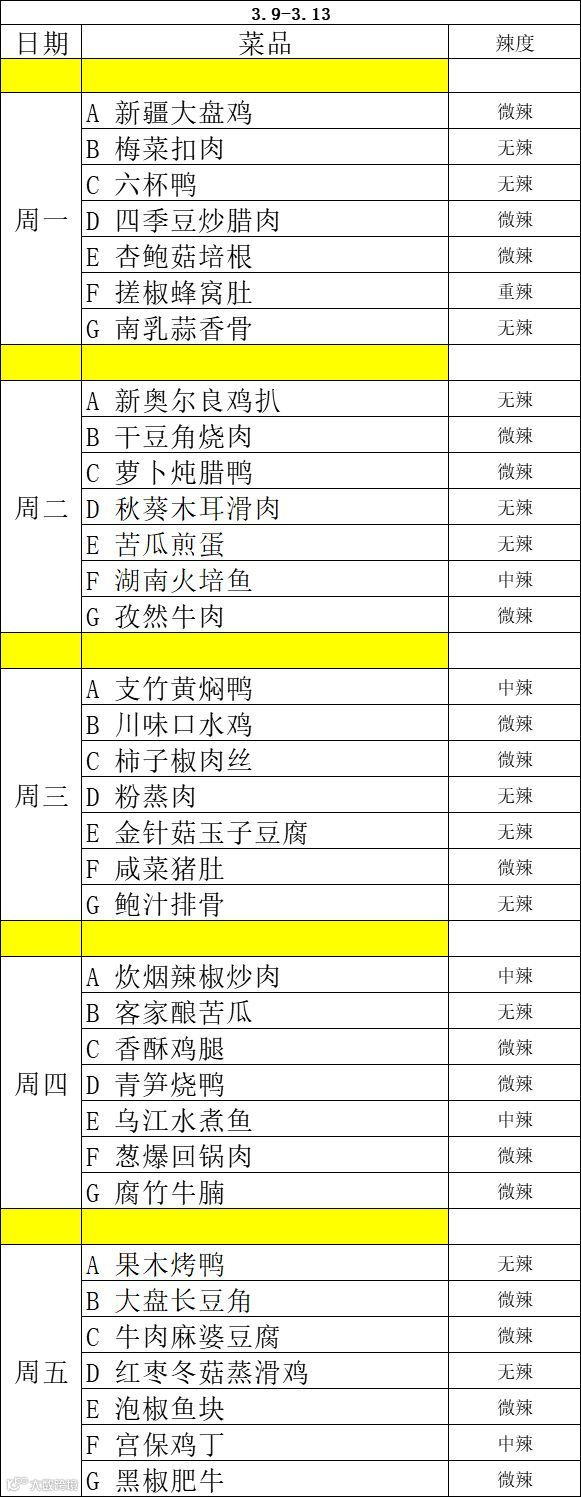 3.9-3.13

| 日期 | 菜品 | 辣度 |
|---|---|---|
| | | |
| 周一 | A 新疆大盘鸡 | 微辣 |
| | B 梅菜扣肉 | 无辣 |
| | C 六杯鸭 | 无辣 |
| | D 四季豆炒腊肉 | 微辣 |
| | E 杏鲍菇培根 | 微辣 |
| | F 搓椒蜂窝肚 | 重辣 |
| | G 南乳蒜香骨 | 无辣 |
| | | |
| 周二 | A 新奥尔良鸡扒 | 无辣 |
| | B 干豆角烧肉 | 微辣 |
| | C 萝卜炖腊鸭 | 微辣 |
| | D 秋葵木耳滑肉 | 无辣 |
| | E 苦瓜煎蛋 | 无辣 |
| | F 湖南火培鱼 | 中辣 |
| | G 孜然牛肉 | 微辣 |
| | | |
| 周三 | A 支竹黄焖鸭 | 中辣 |
| | B 川味口水鸡 | 微辣 |
| | C 柿子椒肉丝 | 微辣 |
| | D 粉蒸肉 | 无辣 |
| | E 金针菇玉子豆腐 | 无辣 |
| | F 咸菜猪肚 | 微辣 |
| | G 鲍汁排骨 | 无辣 |
| | | |
| 周四 | A 炊烟辣椒炒肉 | 中辣 |
| | B 客家酿苦瓜 | 无辣 |
| | C 香酥鸡腿 | 微辣 |
| | D 青笋烧鸭 | 微辣 |
| | E 乌江水煮鱼 | 中辣 |
| | F 葱爆回锅肉 | 微辣 |
| | G 腐竹牛腩 | 微辣 |
| | | |
| 周五 | A 果木烤鸭 | 无辣 |
| | B 大盘长豆角 | 微辣 |
| | C 牛肉麻婆豆腐 | 微辣 |
| | D 红枣冬菇蒸滑鸡 | 无辣 |
| | E 泡椒鱼块 | 微辣 |
| | F 宫保鸡丁 | 中辣 |
| | G 黑椒肥牛 | 微辣 |